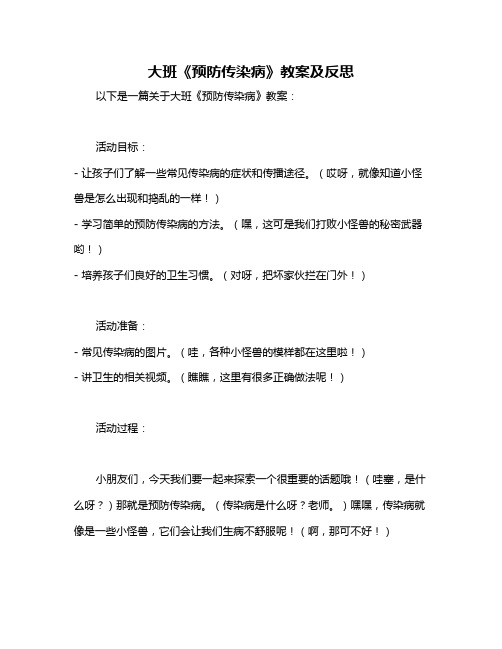 大班《预防传染病》教案及反思

以下是一篇关于大班《预防传染病》教案：

活动目标：

- 让孩子们了解一些常见传染病的症状和传播途径。（哎呀，就像知道小怪兽是怎么出现和捣乱的一样！）

- 学习简单的预防传染病的方法。（嘿，这可是我们打败小怪兽的秘密武器哟！）

- 培养孩子们良好的卫生习惯。（对呀，把坏家伙拦在门外！）

活动准备：

- 常见传染病的图片。（哇，各种小怪兽的模样都在这里啦！）

- 讲卫生的相关视频。（瞧瞧，这里有很多正确做法呢！）

活动过程：

小朋友们，今天我们要一起来探索一个很重要的话题哦！（哇塞，是什么呀？）那就是预防传染病。（传染病是什么呀？老师。）嘿嘿，传染病就像是一些小怪兽，它们会让我们生病不舒服呢！（啊，那可不好！）